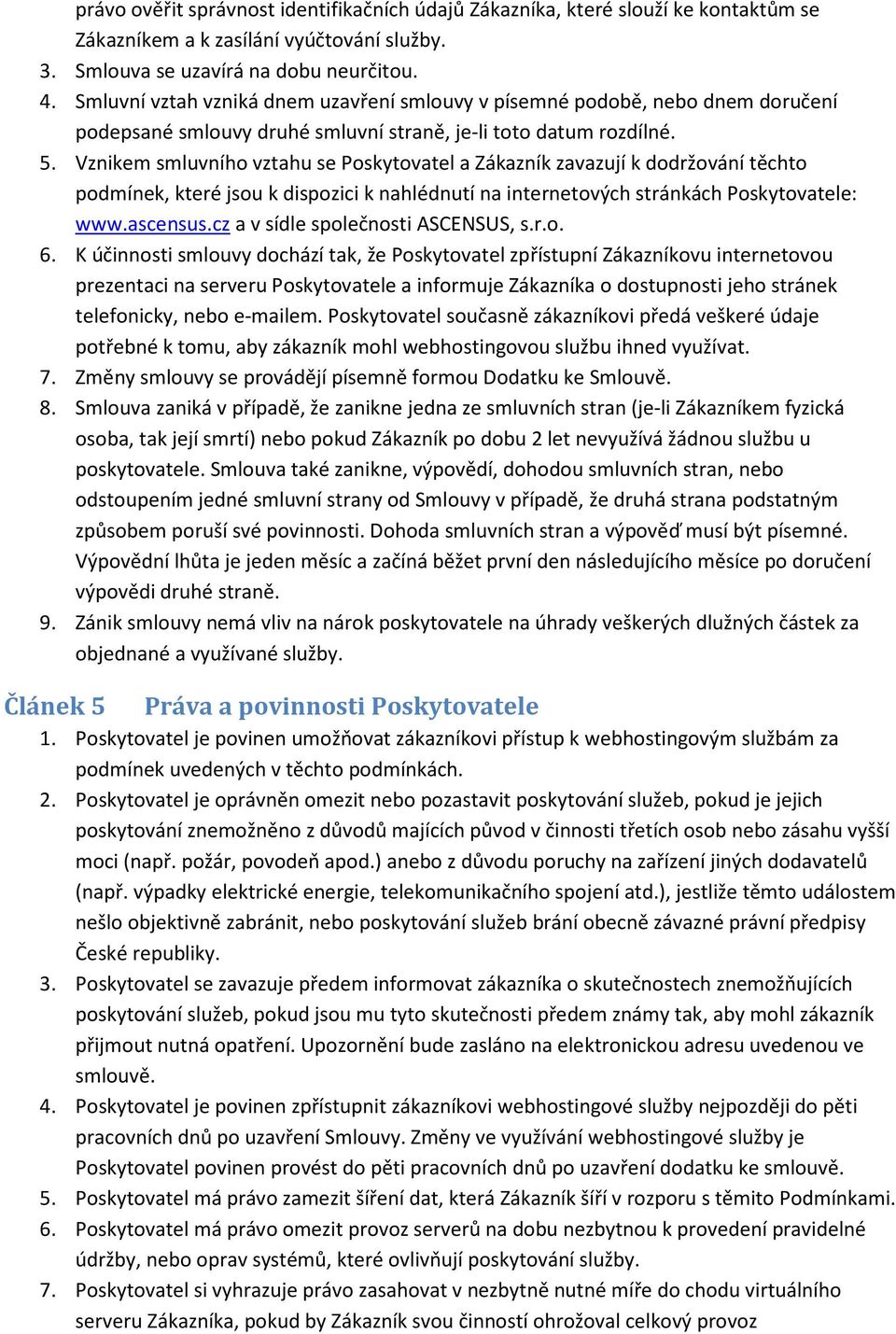 právo ověřit správnost identifikačních údajů Zákazníka, které slouží ke kontaktům se Zákazníkem a k zasílání vyúčtování služby.

3. Smlouva se uzavírá na dobu neurčitou.
4. Smluvní vztah vzniká dnem uzavření smlouvy v písemné podobě, nebo dnem doručení podepsané smlouvy druhé smluvní straně, je-li toto datum rozdílné.
5. Vznikem smluvního vztahu se Poskytovatel a Zákazník zavazují k dodržování těchto podmínek, které jsou k dispozici k nahlédnutí na internetových stránkách Poskytovatele: www.ascensus.cz a v sídle společnosti ASCENSUS, s.r.o.
6. K účinnosti smlouvy dochází tak, že Poskytovatel zpřístupní Zákazníkovu internetovou prezentaci na serveru Poskytovatele a informuje Zákazníka o dostupnosti jeho stránek telefonicky, nebo e-mailem. Poskytovatel současně zákazníkovi předá veškeré údaje potřebné k tomu, aby zákazník mohl webhostingovou službu ihned využívat.
7. Změny smlouvy se provádějí písemně formou Dodatku ke Smlouvě.
8. Smlouva zaniká v případě, že zanikne jedna ze smluvních stran (je-li Zákazníkem fyzická osoba, tak její smrtí) nebo pokud Zákazník po dobu 2 let nevyužívá žádnou službu u poskytovatele. Smlouva také zanikne, výpovědí, dohodou smluvních stran, nebo odstoupením jedné smluvní strany od Smlouvy v případě, že druhá strana podstatným způsobem poruší své povinnosti. Dohoda smluvních stran a výpověď musí být písemné. Výpovědní lhůta je jeden měsíc a začíná běžet první den následujícího měsíce po doručení výpovědi druhé straně.
9. Zánik smlouvy nemá vliv na nárok poskytovatele na úhrady veškerých dlužných částek za objednané a využívané služby.

Článek 5 Práva a povinnosti Poskytovatele

1. Poskytovatel je povinen umožňovat zákazníkovi přístup k webhostingovým službám za podmínek uvedených v těchto podmínkách.
2. Poskytovatel je oprávněn omezit nebo pozastavit poskytování služeb, pokud je jejich poskytování znemožněno z důvodů majících původ v činnosti třetích osob nebo zásahu vyšší moci (např. požár, povodeň apod.) anebo z důvodu poruchy na zařízení jiných dodavatelů (např. výpadky elektrické energie, telekomunikačního spojení atd.), jestliže těmto událostem nešlo objektivně zabránit, nebo poskytování služeb brání obecně závazné právní předpisy České republiky.
3. Poskytovatel se zavazuje předem informovat zákazníka o skutečnostech znemožňujících poskytování služeb, pokud jsou mu tyto skutečnosti předem známy tak, aby mohl zákazník přijmout nutná opatření. Upozornění bude zasláno na elektronickou adresu uvedenou ve smlouvě.
4. Poskytovatel je povinen zpřístupnit zákazníkovi webhostingové služby nejpozději do pěti pracovních dnů po uzavření Smlouvy. Změny ve využívání webhostingové služby je Poskytovatel povinen provést do pěti pracovních dnů po uzavření dodatku ke smlouvě.
5. Poskytovatel má právo zamezit šíření dat, která Zákazník šíří v rozporu s těmito Podmínkami.
6. Poskytovatel má právo omezit provoz serverů na dobu nezbytnou k provedení pravidelné údržby, nebo oprav systémů, které ovlivňují poskytování služby.
7. Poskytovatel si vyhrazuje právo zasahovat v nezbytně nutné míře do chodu virtuálního serveru Zákazníka, pokud by Zákazník svou činností ohrožoval celkový provoz